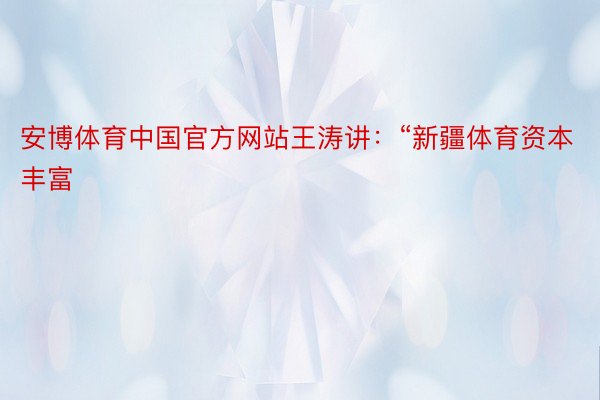 安博体育中国官方网站王涛讲：“新疆体育资本丰富